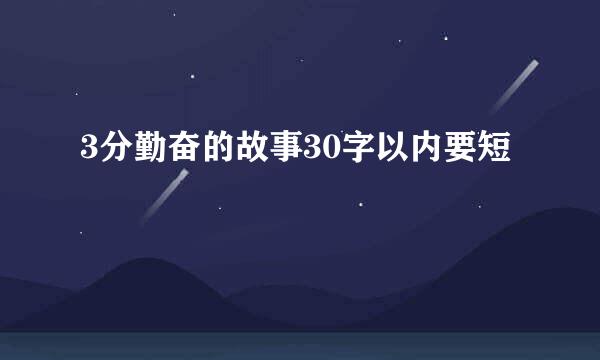 3分勤奋的故事30字以内要短